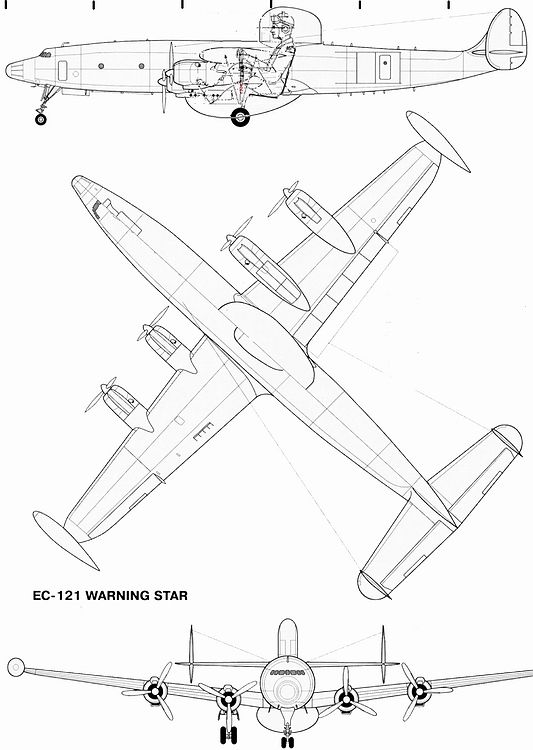 EC-121 WARNING STAR